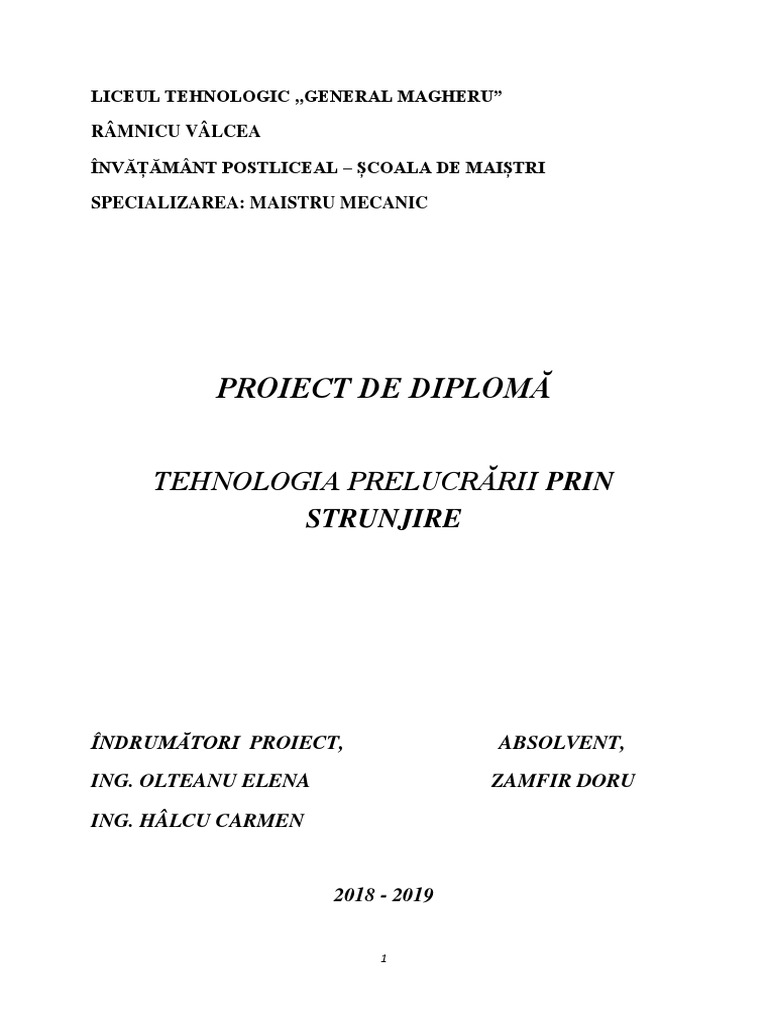 LICEUL TEHNOLOGIC „GENERAL MAGHERU”

RÂMNICU VÂLCEA

ÎNVĂȚĂMÂNT POSTLICEAL – ȘCOALA DE MAIȘTRI

SPECIALIZAREA: MAISTRU MECANIC

PROIECT DE DIPLOMĂ

TEHNOLOGIA PRELUCRĂRII PRIN STRUNJIRE

ÎNDRUMĂTORI PROIECT,

ING. OLTEANU ELENA

ING. HÂLCU CARMEN

ABSOLVENT,

ZAMFIR DORU

2018 - 2019

1